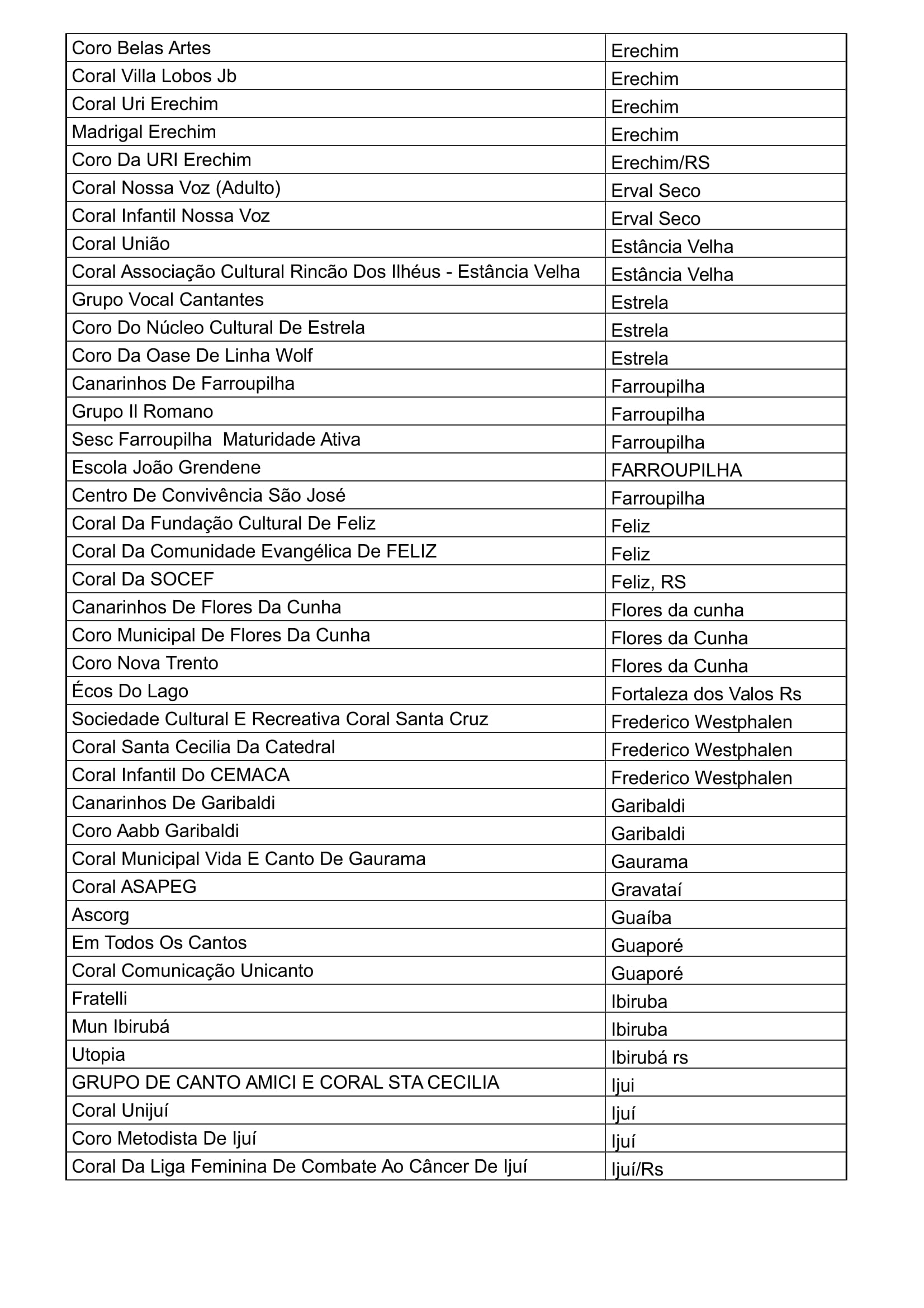 | | |
|---|---|
| Coro Belas Artes | Erechim |
| Coral Villa Lobos Jb | Erechim |
| Coral Uri Erechim | Erechim |
| Madrigal Erechim | Erechim |
| Coro Da URI Erechim | Erechim/RS |
| Coral Nossa Voz (Adulto) | Erval Seco |
| Coral Infantil Nossa Voz | Erval Seco |
| Coral União | Estância Velha |
| Coral Associação Cultural Rincão Dos Ilhéus - Estância Velha | Estância Velha |
| Grupo Vocal Cantantes | Estrela |
| Coro Do Núcleo Cultural De Estrela | Estrela |
| Coro Da Oase De Linha Wolf | Estrela |
| Canarinhos De Farroupilha | Farroupilha |
| Grupo Il Romano | Farroupilha |
| Sesc Farroupilha  Maturidade Ativa | Farroupilha |
| Escola João Grendene | FARROUPILHA |
| Centro De Convivência São José | Farroupilha |
| Coral Da Fundação Cultural De Feliz | Feliz |
| Coral Da Comunidade Evangélica De FELIZ | Feliz |
| Coral Da SOCEF | Feliz, RS |
| Canarinhos De Flores Da Cunha | Flores da cunha |
| Coro Municipal De Flores Da Cunha | Flores da Cunha |
| Coro Nova Trento | Flores da Cunha |
| Écos Do Lago | Fortaleza dos Valos Rs |
| Sociedade Cultural E Recreativa Coral Santa Cruz | Frederico Westphalen |
| Coral Santa Cecilia Da Catedral | Frederico Westphalen |
| Coral Infantil Do CEMACA | Frederico Westphalen |
| Canarinhos De Garibaldi | Garibaldi |
| Coro Aabb Garibaldi | Garibaldi |
| Coral Municipal Vida E Canto De Gaurama | Gaurama |
| Coral ASAPEG | Gravataí |
| Ascorg | Guaíba |
| Em Todos Os Cantos | Guaporé |
| Coral Comunicação Unicanto | Guaporé |
| Fratelli | Ibiruba |
| Mun Ibirubá | Ibiruba |
| Utopia | Ibirubá rs |
| GRUPO DE CANTO AMICI E CORAL STA CECILIA | Ijui |
| Coral Unijuí | Ijuí |
| Coro Metodista De Ijuí | Ijuí |
| Coral Da Liga Feminina De Combate Ao Câncer De Ijuí | Ijuí/Rs |